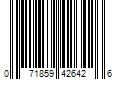 0 71859 42642 6